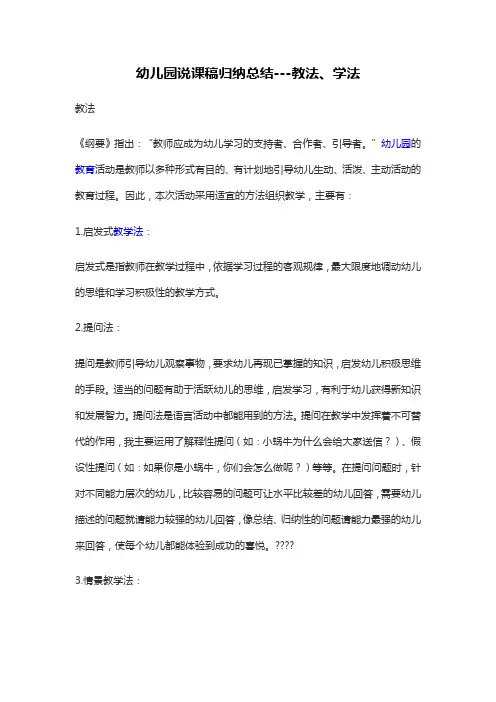 幼儿园说课稿归纳总结---教法、学法

教法

《纲要》指出："教师应成为幼儿学习的支持者、合作者、引导者。"幼儿园的教育活动是教师以多种形式有目的、有计划地引导幼儿生动、活泼、主动活动的教育过程。因此，本次活动采用适宜的方法组织教学，主要有：

1.启发式教学法：

启发式是指教师在教学过程中，依据学习过程的客观规律，最大限度地调动幼儿的思维和学习积极性的教学方式。

2.提问法：

提问是教师引导幼儿观察事物，要求幼儿再现已掌握的知识，启发幼儿积极思维的手段。适当的问题有助于活跃幼儿的思维，启发学习，有利于幼儿获得新知识和发展智力。提问法是语言活动中都能用到的方法。提问在教学中发挥着不可替代的作用，我主要运用了解释性提问（如：小蜗牛为什么会给大家送信？）、假设性提问（如：如果你是小蜗牛，你们会怎么做呢？）等等。在提问问题时，针对不同能力层次的幼儿，比较容易的问题可让水平比较差的幼儿回答，需要幼儿描述的问题就请能力较强的幼儿回答，像总结、归纳性的问题请能力最强的幼儿来回答，使每个幼儿都能体验到成功的喜悦。????

3.情景教学法：